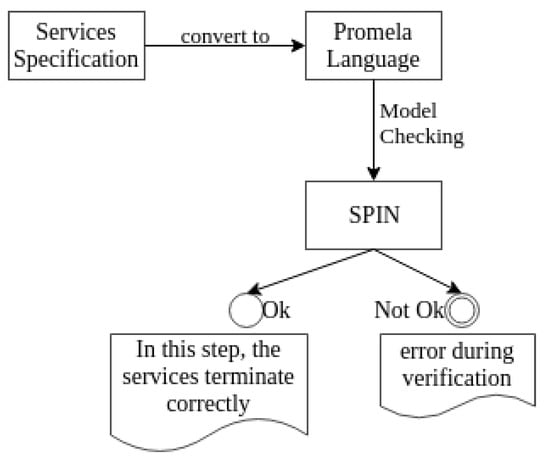 Services Specification

convert to

Promela Language

Model Checking

SPIN

Ok

Not Ok

In this step, the services terminate correctly

error during verification